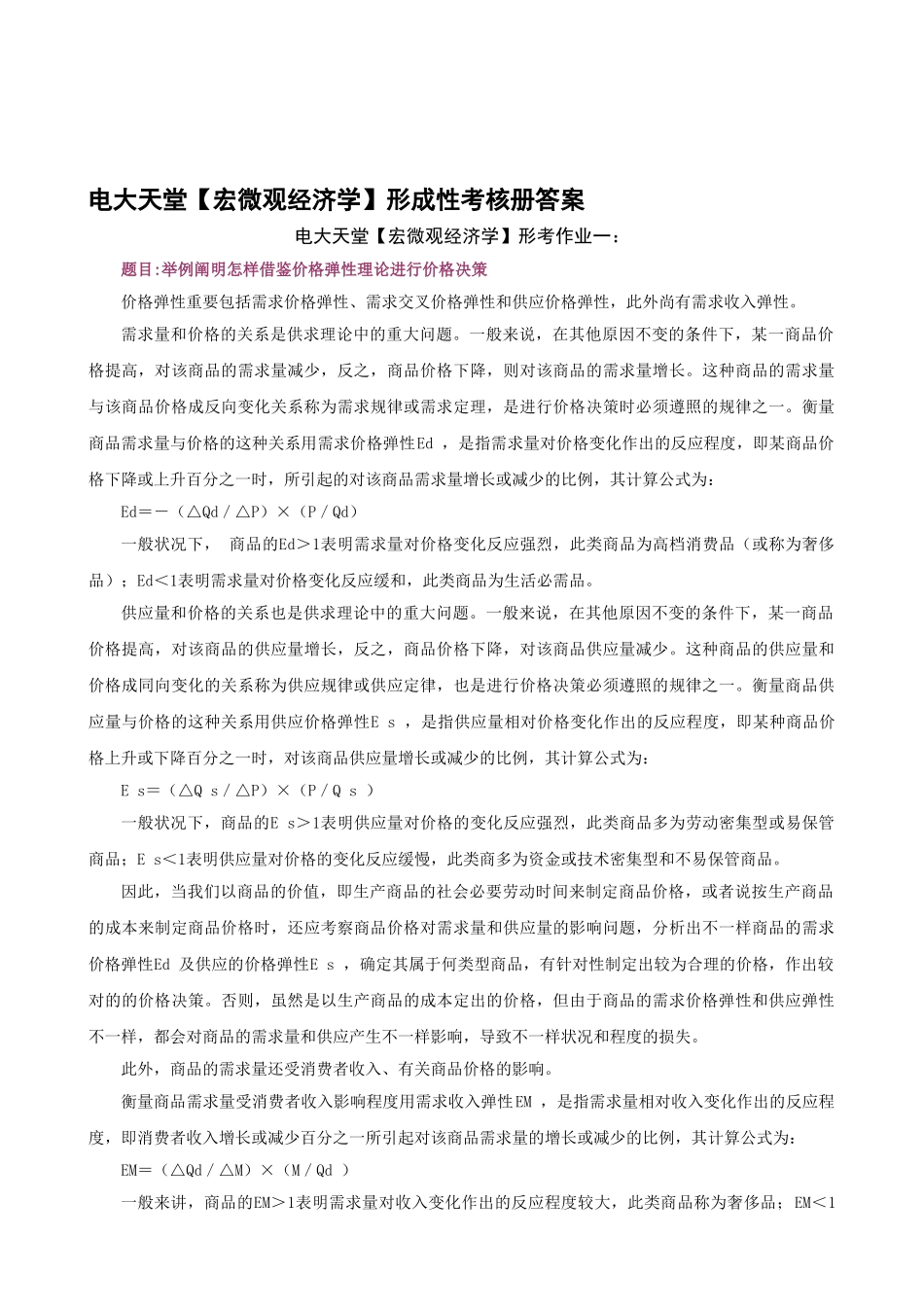 电大天堂【宏微观经济学】形成性考核册答案

电大天堂【宏微观经济学】形考作业一：

题目:举例阐明怎样借鉴价格弹性理论进行价格决策

价格弹性重要包括需求价格弹性、需求交叉价格弹性和供应价格弹性，此外尚有需求收入弹性。

需求量和价格的关系是供求理论中的重大问题。一般来说，在其他原因不变的条件下，某一商品价格提高，对该商品的需求量减少，反之，商品价格下降，则对该商品的需求量增长。这种商品的需求量与该商品价格成反向变化关系称为需求规律或需求定理，是进行价格决策时必须遵照的规律之一。衡量商品需求量与价格的这种关系用需求价格弹性Ed ，是指需求量对价格变化作出的反应程度，即某商品价格下降或上升百分之一时，所引起的对该商品需求量增长或减少的比例，其计算公式为：

Ed＝－（△Qd／△P）×（P／Qd）

一般状况下， 商品的Ed＞1表明需求量对价格变化反应强烈，此类商品为高档消费品（或称为奢侈品）；Ed＜1表明需求量对价格变化反应缓和，此类商品为生活必需品。

供应量和价格的关系也是供求理论中的重大问题。一般来说，在其他原因不变的条件下，某一商品价格提高，对该商品的供应量增长，反之，商品价格下降，对该商品供应量减少。这种商品的供应量和价格成同向变化的关系称为供应规律或供应定律，也是进行价格决策必须遵照的规律之一。衡量商品供应量与价格的这种关系用供应价格弹性E s ，是指供应量相对价格变化作出的反应程度，即某种商品价格上升或下降百分之一时，对该商品供应量增长或减少的比例，其计算公式为：

E s＝（△Q s／△P）×（P／Q s ）

一般状况下，商品的E s＞1表明供应量对价格的变化反应强烈，此类商品多为劳动密集型或易保管商品；E s＜1表明供应量对价格的变化反应缓慢，此类商多为资金或技术密集型和不易保管商品。

因此，当我们以商品的价值，即生产商品的社会必要劳动时间来制定商品价格，或者说按生产商品的成本来制定商品价格时，还应考察商品价格对需求量和供应量的影响问题，分析出不一样商品的需求价格弹性Ed 及供应的价格弹性E s ，确定其属于何类型商品，有针对性制定出较为合理的价格，作出较对的的价格决策。否则，虽然是以生产商品的成本定出的价格，但由于商品的需求价格弹性和供应弹性不一样，都会对商品的需求量和供应产生不一样影响，导致不一样状况和程度的损失。

此外，商品的需求量还受消费者收入、有关商品价格的影响。

衡量商品需求量受消费者收入影响程度用需求收入弹性EM ，是指需求量相对收入变化作出的反应程度，即消费者收入增长或减少百分之一所引起对该商品需求量的增长或减少的比例，其计算公式为：

EM＝（△Qd／△M）×（M／Qd ）

一般来讲，商品的EM＞1表明需求量对收入变化作出的反应程度较大，此类商品称为奢侈品；EM＜1